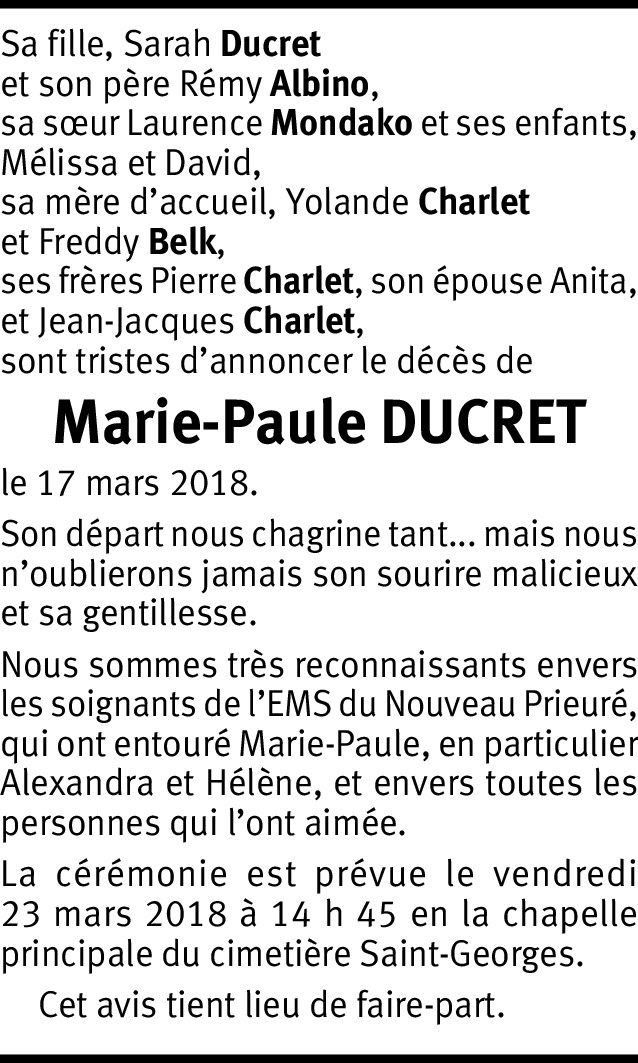 Sa fille, Sarah Ducret
et son père Rémy Albino,
sa sœur Laurence Mondako et ses enfants,
Mélissa et David,
sa mère d'accueil, Yolande Charlet
et Freddy Belk,
ses frères Pierre Charlet, son épouse Anita,
et Jean-Jacques Charlet,
sont tristes d'annoncer le décès de

Marie-Paule DUCRET

le 17 mars 2018.

Son départ nous chagrine tant... mais nous n'oublierons jamais son sourire malicieux et sa gentillesse.

Nous sommes très reconnaissants envers les soignants de l'EMS du Nouveau Prieuré, qui ont entouré Marie-Paule, en particulier Alexandra et Hélène, et envers toutes les personnes qui l'ont aimée.

La cérémonie est prévue le vendredi 23 mars 2018 à 14 h 45 en la chapelle principale du cimetière Saint-Georges.

Cet avis tient lieu de faire-part.